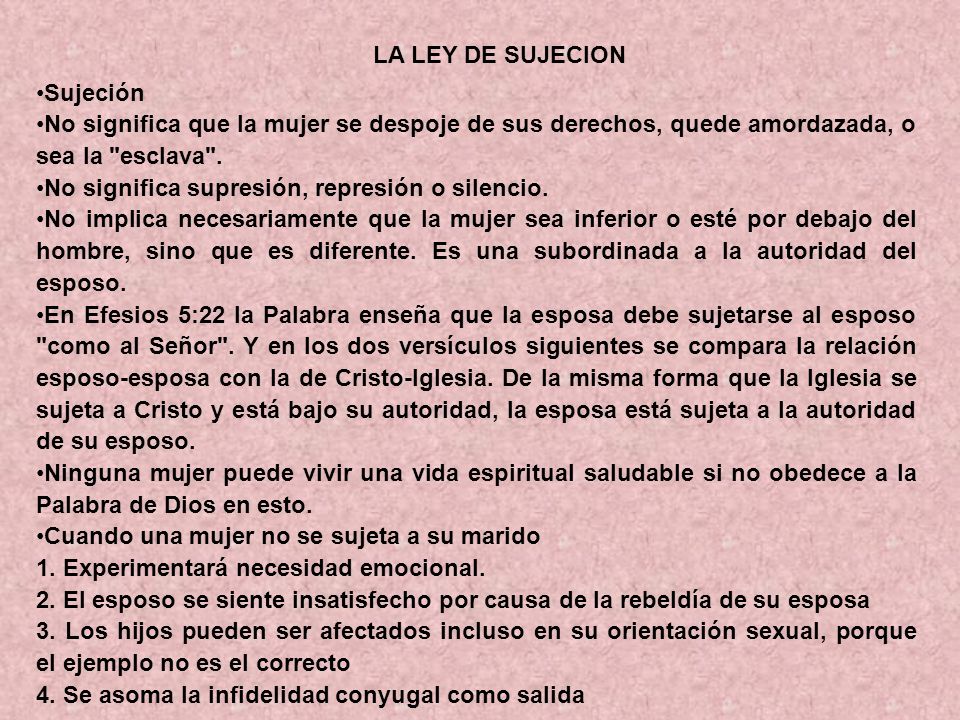 LA LEY DE SUJECION

•Sujeción

•No significa que la mujer se despoje de sus derechos, quede amordazada, o sea la "esclava".

•No significa supresión, represión o silencio.

•No implica necesariamente que la mujer sea inferior o esté por debajo del hombre, sino que es diferente. Es una subordinada a la autoridad del esposo.

•En Efesios 5:22 la Palabra enseña que la esposa debe sujetarse al esposo "como al Señor". Y en los dos versículos siguientes se compara la relación esposo-esposa con la de Cristo-Iglesia. De la misma forma que la Iglesia se sujeta a Cristo y está bajo su autoridad, la esposa está sujeta a la autoridad de su esposo.

•Ninguna mujer puede vivir una vida espiritual saludable si no obedece a la Palabra de Dios en esto.

•Cuando una mujer no se sujeta a su marido

1. Experimentará necesidad emocional.

2. El esposo se siente insatisfecho por causa de la rebeldía de su esposa

3. Los hijos pueden ser afectados incluso en su orientación sexual, porque el ejemplo no es el correcto

4. Se asoma la infidelidad conyugal como salida